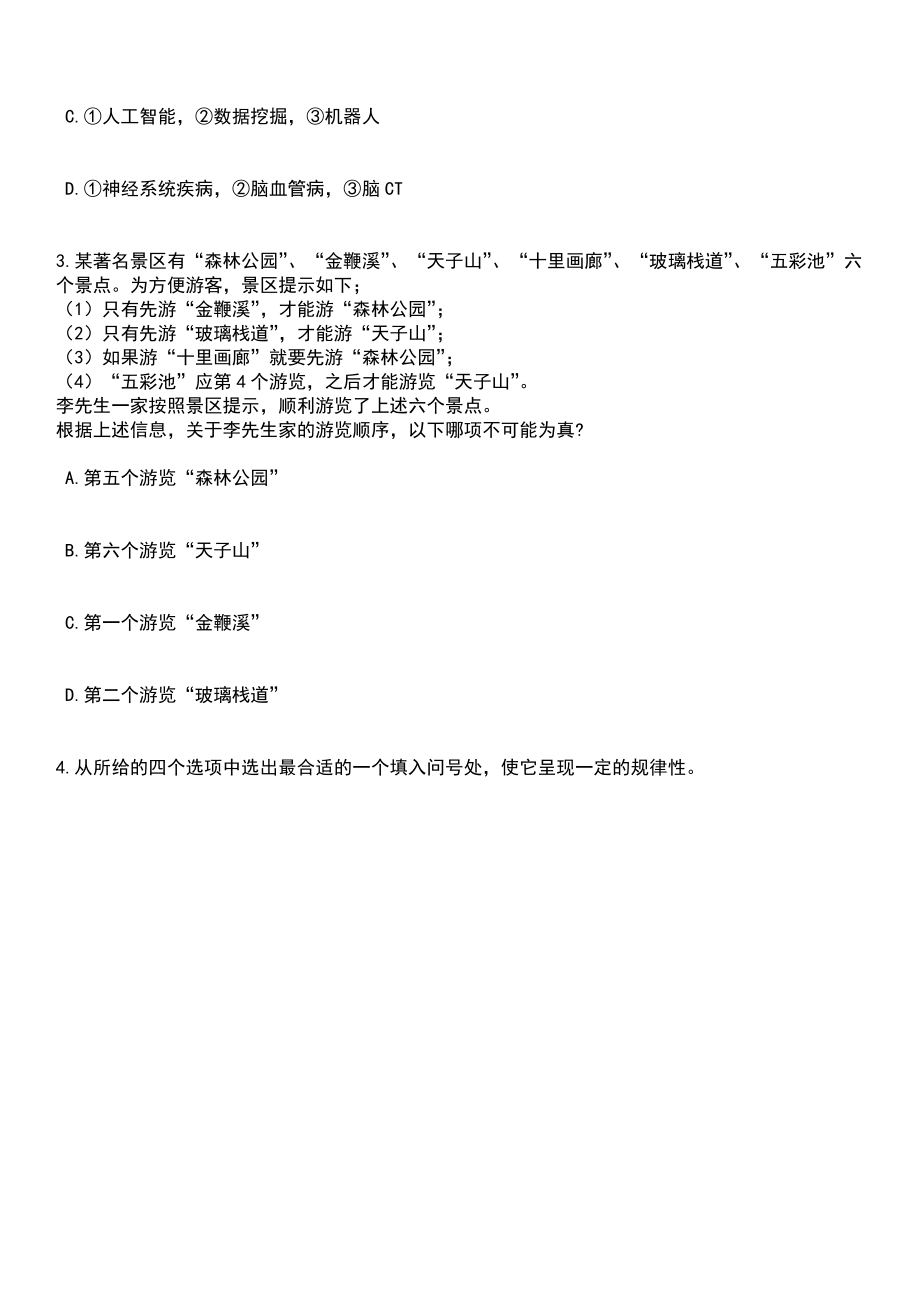 C.①人工智能，②数据挖掘，③机器人

D.①神经系统疾病，②脑血管病，③脑 CT

3.某著名景区有“森林公园”、“金鞭溪”、“天子山”、“十里画廊”、“玻璃栈道”、“五彩池”六个景点。为方便游客，景区提示如下；
（1）只有先游“金鞭溪”，才能游“森林公园”；
（2）只有先游“玻璃栈道”，才能游“天子山”；
（3）如果游“十里画廊”就要先游“森林公园”；
（4）“五彩池”应第 4 个游览，之后才能游览“天子山”。
李先生一家按照景区提示，顺利游览了上述六个景点。
根据上述信息，关于李先生家的游览顺序，以下哪项不可能为真?

A.第五个游览“森林公园”

B.第六个游览“天子山”

C.第一个游览“金鞭溪”

D.第二个游览“玻璃栈道”

4.从所给的四个选项中选出最合适的一个填入问号处，使它呈现一定的规律性。